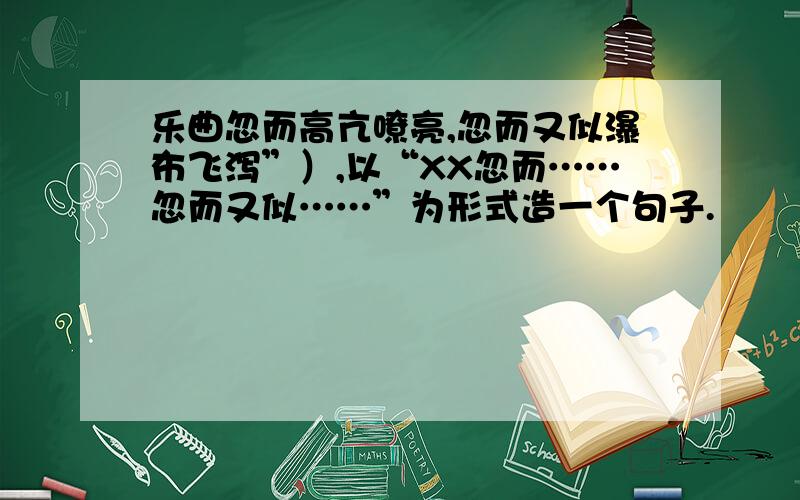 乐曲忽而高亢嘹亮,忽而又似瀑布飞泻”）,以“XX忽而……忽而又似……”为形式造一个句子.

MATHS

POETRY

school

$a^2+b^2=c^2$